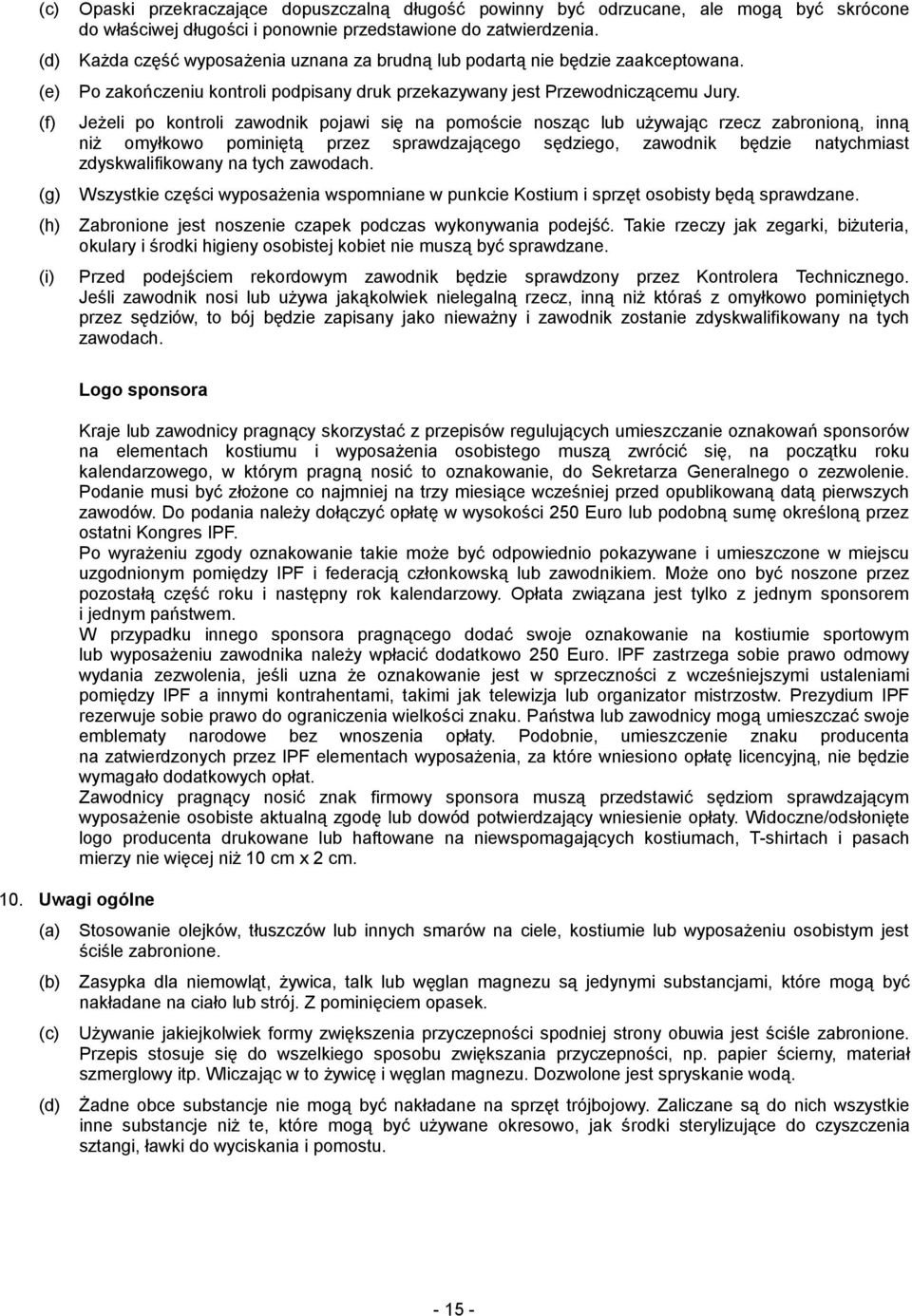 (c) Opaski przekraczające dopuszczalną długość powinny być odrzucane, ale mogą być skrócone do właściwej długości i ponownie przedstawione do zatwierdzenia.

(d) Każda część wyposażenia uznana za brudną lub podartą nie będzie zaakceptowana.

(e) Po zakończeniu kontroli podpisany druk przekazywany jest Przewodniczącemu Jury.

(f) Jeżeli po kontroli zawodnik pojawi się na pomoście nosząc lub używając rzecz zabronioną, inną niż omyłkowo pominiętą przez sprawdzającego sędziego, zawodnik będzie natychmiast zdyskwalifikowany na tych zawodach.

(g) Wszystkie części wyposażenia wspomniane w punkcie Kostium i sprzęt osobisty będą sprawdzane.

(h) Zabronione jest noszenie czapek podczas wykonywania podejść. Takie rzeczy jak zegarki, biżuteria, okulary i środki higieny osobistej kobiet nie muszą być sprawdzane.

(i) Przed podejściem rekordowym zawodnik będzie sprawdzony przez Kontrolera Technicznego. Jeśli zawodnik nosi lub używa jakąkolwiek nielegalną rzecz, inną niż którąś z omyłkowo pominiętych przez sędziów, to bój będzie zapisany jako nieważny i zawodnik zostanie zdyskwalifikowany na tych zawodach.

Logo sponsora

Kraje lub zawodnicy pragnący skorzystać z przepisów regulujących umieszczanie oznakowań sponsorów na elementach kostiumu i wyposażenia osobistego muszą zwrócić się, na początku roku kalendarzowego, w którym pragną nosić to oznakowanie, do Sekretarza Generalnego o zezwolenie. Podanie musi być złożone co najmniej na trzy miesiące wcześniej przed opublikowaną datą pierwszych zawodów. Do podania należy dołączyć opłatę w wysokości 250 Euro lub podobną sumę określoną przez ostatni Kongres IPF.
Po wyrażeniu zgody oznakowanie takie może być odpowiednio pokazywane i umieszczone w miejscu uzgodnionym pomiędzy IPF i federacją członkowską lub zawodnikiem. Może ono być noszone przez pozostałą część roku i następny rok kalendarzowy. Opłata związana jest tylko z jednym sponsorem i jednym państwem.
W przypadku innego sponsora pragnącego dodać swoje oznakowanie na kostiumie sportowym lub wyposażeniu zawodnika należy wpłacić dodatkowo 250 Euro. IPF zastrzega sobie prawo odmowy wydania zezwolenia, jeśli uzna że oznakowanie jest w sprzeczności z wcześniejszymi ustaleniami pomiędzy IPF a innymi kontrahentami, takimi jak telewizja lub organizator mistrzostw. Prezydium IPF rezerwuje sobie prawo do ograniczenia wielkości znaku. Państwa lub zawodnicy mogą umieszczać swoje emblematy narodowe bez wnoszenia opłaty. Podobnie, umieszczenie znaku producenta na zatwierdzonych przez IPF elementach wyposażenia, za które wniesiono opłatę licencyjną, nie będzie wymagało dodatkowych opłat.
Zawodnicy pragnący nosić znak firmowy sponsora muszą przedstawić sędziom sprawdzającym wyposażenie osobiste aktualną zgodę lub dowód potwierdzający wniesienie opłaty. Widoczne/odsłonięte logo producenta drukowane lub haftowane na niewspomagających kostiumach, T-shirtach i pasach mierzy nie więcej niż 10 cm x 2 cm.

10. Uwagi ogólne

(a) Stosowanie olejków, tłuszczów lub innych smarów na ciele, kostiumie lub wyposażeniu osobistym jest ściśle zabronione.

(b) Zasypka dla niemowląt, żywica, talk lub węglan magnezu są jedynymi substancjami, które mogą być nakładane na ciało lub strój. Z pominięciem opasek.

(c) Używanie jakiejkolwiek formy zwiększenia przyczepności spodniej strony obuwia jest ściśle zabronione. Przepis stosuje się do wszelkiego sposobu zwiększania przyczepności, np. papier ścierny, materiał szmerglowy itp. Wliczając w to żywicę i węglan magnezu. Dozwolone jest spryskanie wodą.

(d) Żadne obce substancje nie mogą być nakładane na sprzęt trójbojowy. Zaliczane są do nich wszystkie inne substancje niż te, które mogą być używane okresowo, jak środki sterylizujące do czyszczenia sztangi, ławki do wyciskania i pomostu.

- 15 -